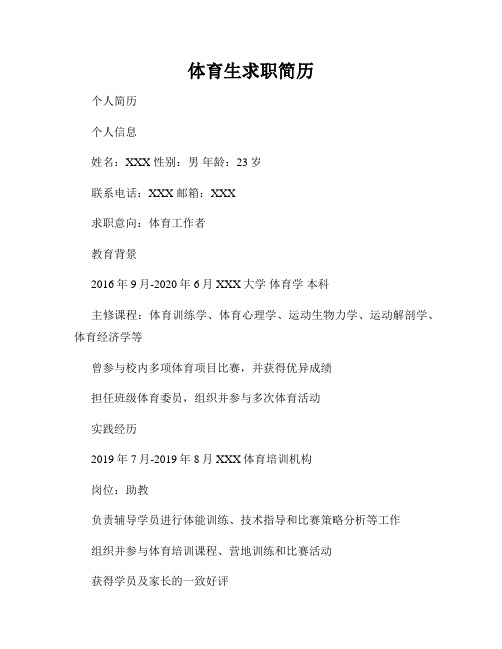 体育生求职简历

个人简历

个人信息

姓名：XXX 性别：男 年龄：23 岁

联系电话：XXX 邮箱：XXX

求职意向：体育工作者

教育背景

2016 年 9 月-2020 年 6 月 XXX 大学 体育学 本科

主修课程：体育训练学、体育心理学、运动生物力学、运动解剖学、体育经济学等

曾参与校内多项体育项目比赛，并获得优异成绩

担任班级体育委员，组织并参与多次体育活动

实践经历

2019 年 7 月-2019 年 8 月 XXX 体育培训机构

岗位：助教

负责辅导学员进行体能训练、技术指导和比赛策略分析等工作

组织并参与体育培训课程、营地训练和比赛活动

获得学员及家长的一致好评